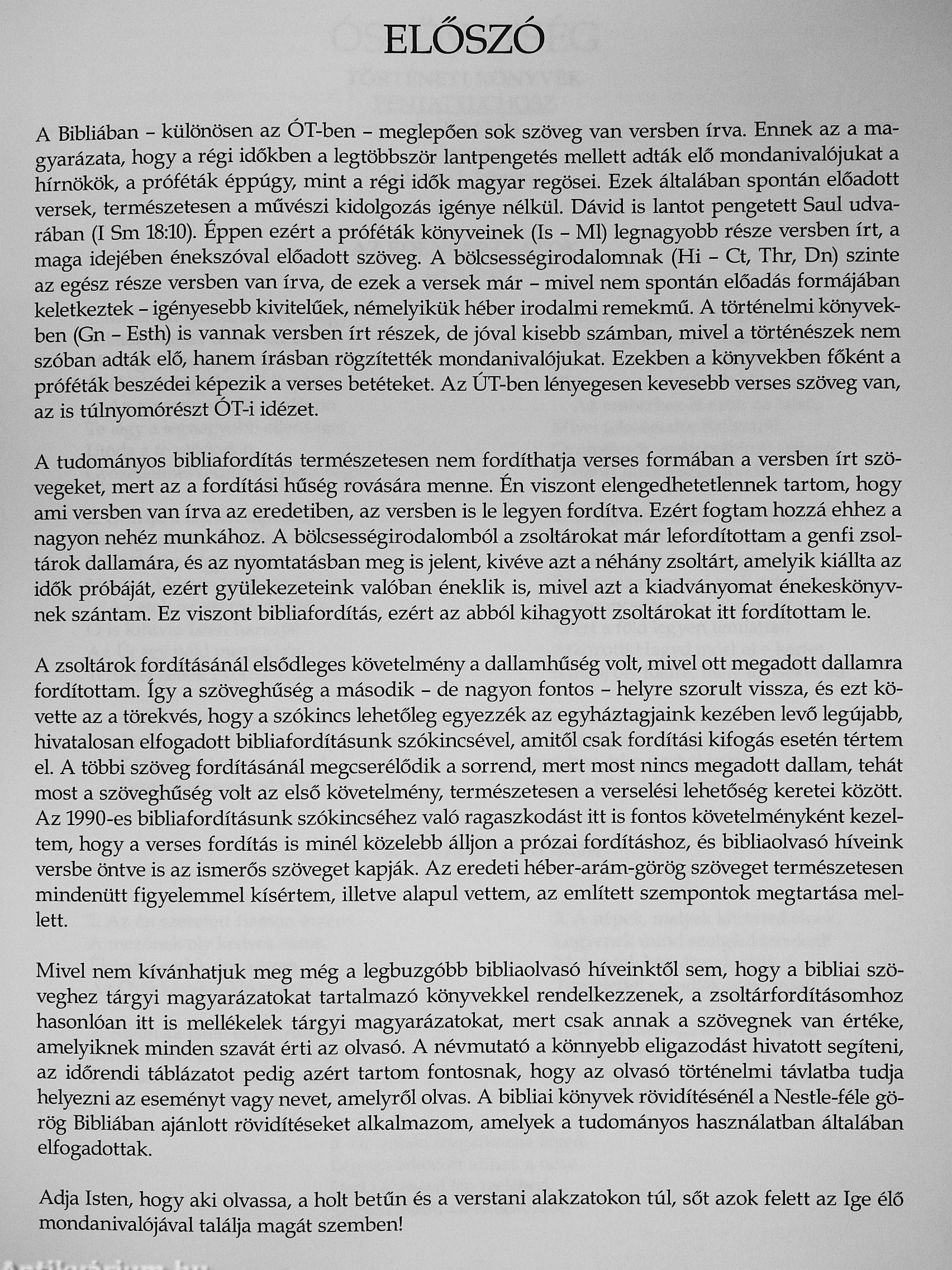 ELŐSZÓ

A Bibliában – különösen az ÓT-ben – meglepően sok szöveg van versben írva. Ennek az a magyarázata, hogy a régi időkben a legtöbbször lantpengetés mellett adták elő mondanivalójukat a hírnökök, a próféták éppúgy, mint a régi idők magyar regösei. Ezek általában spontán előadott versek, természetesen a művészi kidolgozás igénye nélkül. Dávid is lantot pengetett Saul udvarában (I Sm 18:10). Éppen ezért a próféták könyveinek (Is – Ml) legnagyobb része versben írt, a maga idejében énekszóval előadott szöveg. A bölcsességirodalomnak (Hi – Ct, Thr, Dn) szinte az egész része versben van írva, de ezek a versek már – mivel nem spontán előadás formájában keletkeztek – igényesebb kivitelűek, némelyikük héber irodalmi remekmű. A történelmi könyvekben (Gn – Esth) is vannak versben írt részek, de jóval kisebb számban, mivel a történészek nem szóban adták elő, hanem írásban rögzítették mondanivalójukat. Ezekben a könyvekben főként a próféták beszédei képezik a verses betéteket. Az ÚT-ben lényegesen kevesebb verses szöveg van, az is túlnyomórészt ÓT-i idézet.

A tudományos bibliafordítás természetesen nem fordíthatja verses formában a versben írt szövegeket, mert az a fordítási hűség rovására menne. Én viszont elengedhetetlennek tartom, hogy ami versben van írva az eredetiben, az versben is le legyen fordítva. Ezért fogtam hozzá ehhez a nagyon nehéz munkához. A bölcsességirodalomból a zsoltárokat már lefordítottam a genfi zsoltárok dallamára, és az nyomtatásban meg is jelent, kivéve azt a néhány zsoltárt, amelyik kiállta az idők próbáját, ezért gyülekezeteink valóban éneklik is, mivel azt a kiadványomat énekeskönyvnek szántam. Ez viszont bibliafordítás, ezért az abból kihagyott zsoltárokat itt fordítottam le.

A zsoltárok fordításánál elsődleges követelmény a dallamhűség volt, mivel ott megadott dallamra fordítottam. Így a szöveghűség a második – de nagyon fontos – helyre szorult vissza, és ezt követte az a törekvés, hogy a szókincs lehetőleg egyezzék az egyháztagjaink kezében levő legújabb, hivatalosan elfogadott bibliafordításunk szókincsével, amitől csak fordítási kifogás esetén tértem el. A többi szöveg fordításánál megcserélődik a sorrend, mert most nincs megadott dallam, tehát most a szöveghűség volt az első követelmény, természetesen a verselési lehetőség keretei között. Az 1990-es bibliafordításunk szókincséhez való ragaszkodást itt is fontos követelményként kezeltem, hogy a verses fordítás is minél közelebb álljon a prózai fordításhoz, és bibliaolvasó híveink versbe öntve is az ismerős szöveget kapják. Az eredeti héber-arám-görög szöveget természetesen mindenütt figyelemmel kísértem, illetve alapul vettem, az említett szempontok megtartása mellett.

Mivel nem kívánhatjuk meg még a legbuzgóbb bibliaolvasó híveinktől sem, hogy a bibliai szöveghez tárgyi magyarázatokat tartalmazó könyvekkel rendelkezzenek, a zsoltárfordításomhoz hasonlóan itt is mellékelek tárgyi magyarázatokat, mert csak annak a szövegnek van értéke, amelyiknek minden szavát érti az olvasó. A névmutató a könnyebb eligazodást hivatott segíteni, az időrendi táblázatot pedig azért tartom fontosnak, hogy az olvasó történelmi távlatba tudja helyezni az eseményt vagy nevet, amelyről olvas. A bibliai könyvek rövidítésénél a Nestle-féle görög Bibliában ajánlott rövidítéseket alkalmazom, amelyek a tudományos használatban általában elfogadottak.

Adja Isten, hogy aki olvassa, a holt betűn és a verstani alakzatokon túl, sőt azok felett az Ige élő mondanivalójával találja magát szemben!

Antikvárium.hu